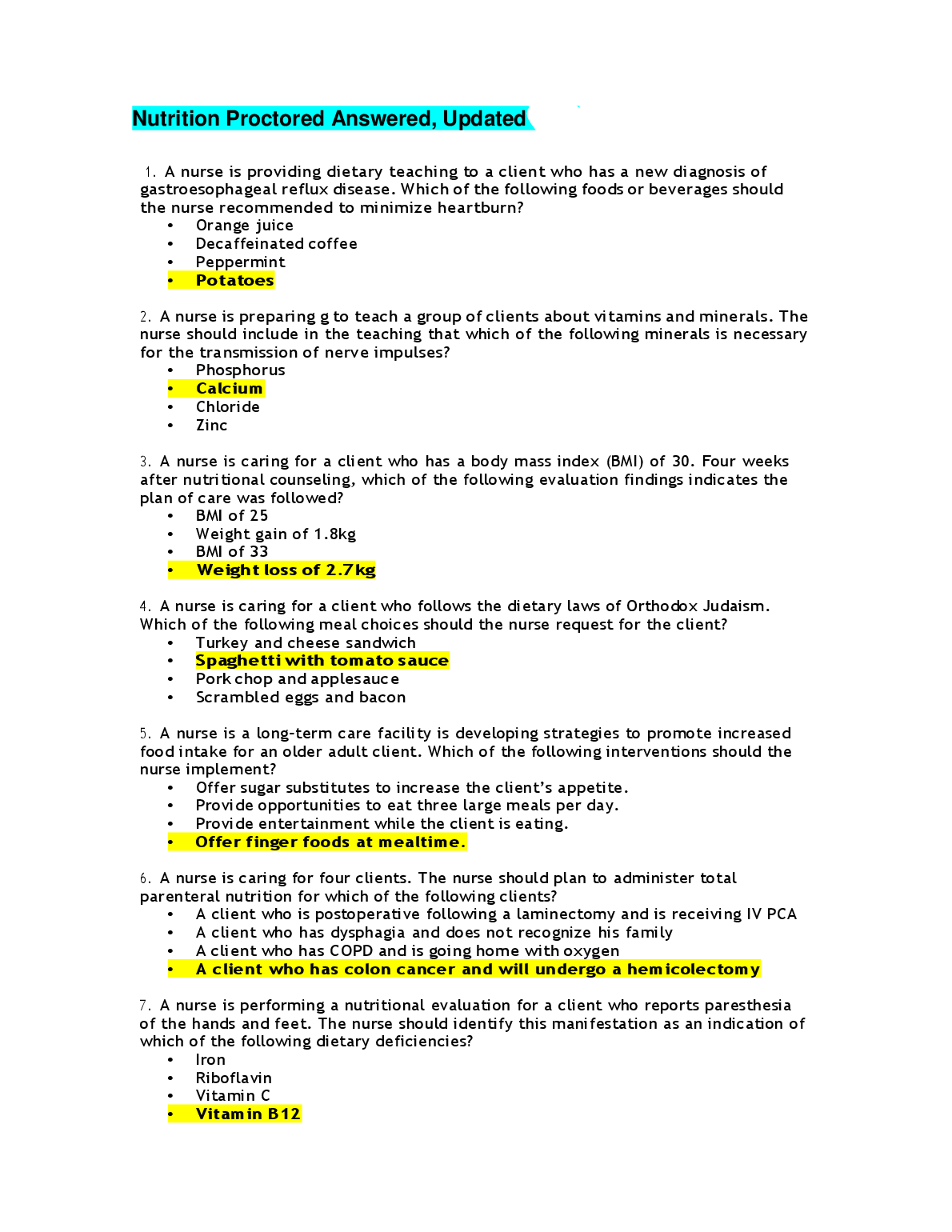 Nutrition Proctored Answered, Updated

1. A nurse is providing dietary teaching to a client who has a new diagnosis of gastroesophageal reflux disease. Which of the following foods or beverages should the nurse recommended to minimize heartburn?
• Orange juice
• Decaffeinated coffee
• Peppermint
• Potatoes

2. A nurse is preparing g to teach a group of clients about vitamins and minerals. The nurse should include in the teaching that which of the following minerals is necessary for the transmission of nerve impulses?
• Phosphorus
• Calcium
• Chloride
• Zinc

3. A nurse is caring for a client who has a body mass index (BMI) of 30. Four weeks after nutritional counseling, which of the following evaluation findings indicates the plan of care was followed?
• BMI of 25
• Weight gain of 1.8kg
• BMI of 33
• Weight loss of 2.7kg

4. A nurse is caring for a client who follows the dietary laws of Orthodox Judaism. Which of the following meal choices should the nurse request for the client?
• Turkey and cheese sandwich
• Spaghetti with tomato sauce
• Pork chop and applesauce
• Scrambled eggs and bacon

5. A nurse is a long-term care facility is developing strategies to promote increased food intake for an older adult client. Which of the following interventions should the nurse implement?
• Offer sugar substitutes to increase the client's appetite.
• Provide opportunities to eat three large meals per day.
• Provide entertainment while the client is eating.
• Offer finger foods at mealtime.

6. A nurse is caring for four clients. The nurse should plan to administer total parenteral nutrition for which of the following clients?
• A client who is postoperative following a laminectomy and is receiving IV PCA
• A client who has dysphagia and does not recognize his family
• A client who has COPD and is going home with oxygen
• A client who has colon cancer and will undergo a hemicolectomy

7. A nurse is performing a nutritional evaluation for a client who reports paresthesia of the hands and feet. The nurse should identify this manifestation as an indication of which of the following dietary deficiencies?
• Iron
• Riboflavin
• Vitamin C
• Vitamin B12